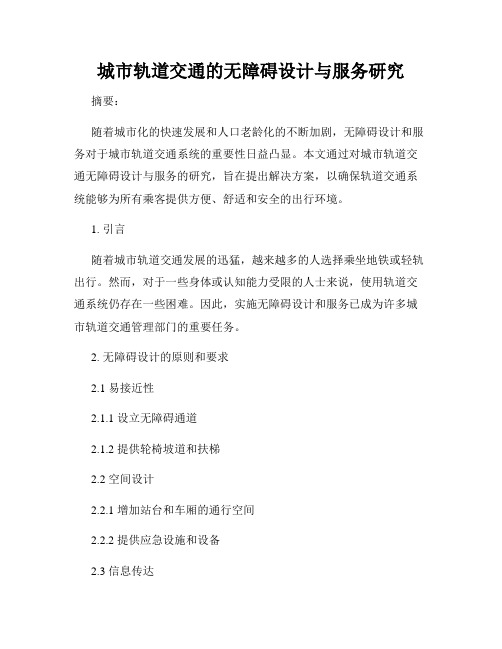 城市轨道交通的无障碍设计与服务研究

摘要：

随着城市化的快速发展和人口老龄化的不断加剧，无障碍设计和服务对于城市轨道交通系统的重要性日益凸显。本文通过对城市轨道交通无障碍设计与服务的研究，旨在提出解决方案，以确保轨道交通系统能够为所有乘客提供方便、舒适和安全的出行环境。

1. 引言

随着城市轨道交通发展的迅猛，越来越多的人选择乘坐地铁或轻轨出行。然而，对于一些身体或认知能力受限的人士来说，使用轨道交通系统仍存在一些困难。因此，实施无障碍设计和服务已成为许多城市轨道交通管理部门的重要任务。

2. 无障碍设计的原则和要求

2.1 易接近性

2.1.1 设立无障碍通道

2.1.2 提供轮椅坡道和扶梯

2.2 空间设计

2.2.1 增加站台和车厢的通行空间

2.2.2 提供应急设施和设备

2.3 信息传达